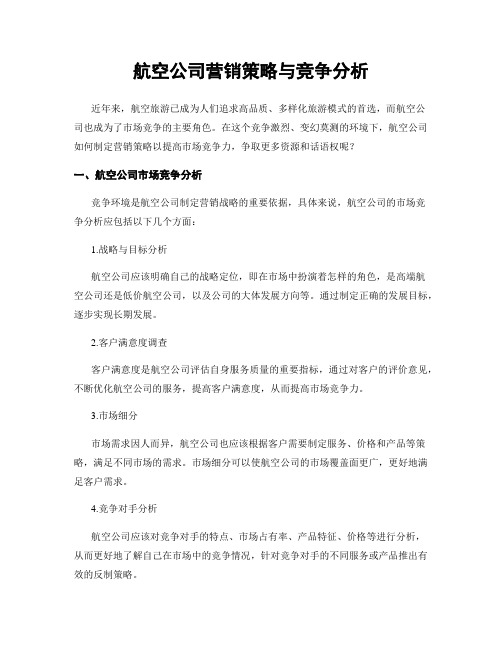 航空公司营销策略与竞争分析

近年来，航空旅游已成为人们追求高品质、多样化旅游模式的首选，而航空公司也成为了市场竞争的主要角色。在这个竞争激烈、变幻莫测的环境下，航空公司如何制定营销策略以提高市场竞争力，争取更多资源和话语权呢？

一、航空公司市场竞争分析

竞争环境是航空公司制定营销战略的重要依据，具体来说，航空公司的市场竞争分析应包括以下几个方面：

1.战略与目标分析

航空公司应该明确自己的战略定位，即在市场中扮演着怎样的角色，是高端航空公司还是低价航空公司，以及公司的大体发展方向等。通过制定正确的发展目标，逐步实现长期发展。

2.客户满意度调查

客户满意度是航空公司评估自身服务质量的重要指标，通过对客户的评价意见，不断优化航空公司的服务，提高客户满意度，从而提高市场竞争力。

3.市场细分

市场需求因人而异，航空公司也应该根据客户需要制定服务、价格和产品等策略，满足不同市场的需求。市场细分可以使航空公司的市场覆盖面更广，更好地满足客户需求。

4.竞争对手分析

航空公司应该对竞争对手的特点、市场占有率、产品特征、价格等进行分析，从而更好地了解自己在市场中的竞争情况，针对竞争对手的不同服务或产品推出有效的反制策略。